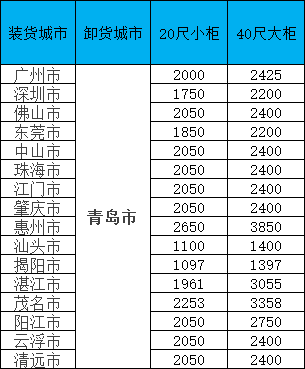 | 装货城市 | 卸货城市 | 20尺小柜 | 40尺大柜 |
|---|---|---|---|
| 广州市 | 青岛市 | 2000 | 2425 |
| 深圳市 | | 1750 | 2200 |
| 佛山市 | | 2050 | 2400 |
| 东莞市 | | 1850 | 2200 |
| 中山市 | | 2050 | 2400 |
| 珠海市 | | 2050 | 2400 |
| 江门市 | | 2050 | 2400 |
| 肇庆市 | | 2050 | 2400 |
| 惠州市 | | 2650 | 3850 |
| 汕头市 | | 1100 | 1400 |
| 揭阳市 | | 1097 | 1397 |
| 湛江市 | | 1961 | 3055 |
| 茂名市 | | 2253 | 3358 |
| 阳江市 | | 2050 | 2750 |
| 云浮市 | | 2050 | 2400 |
| 清远市 | | 2050 | 2400 |